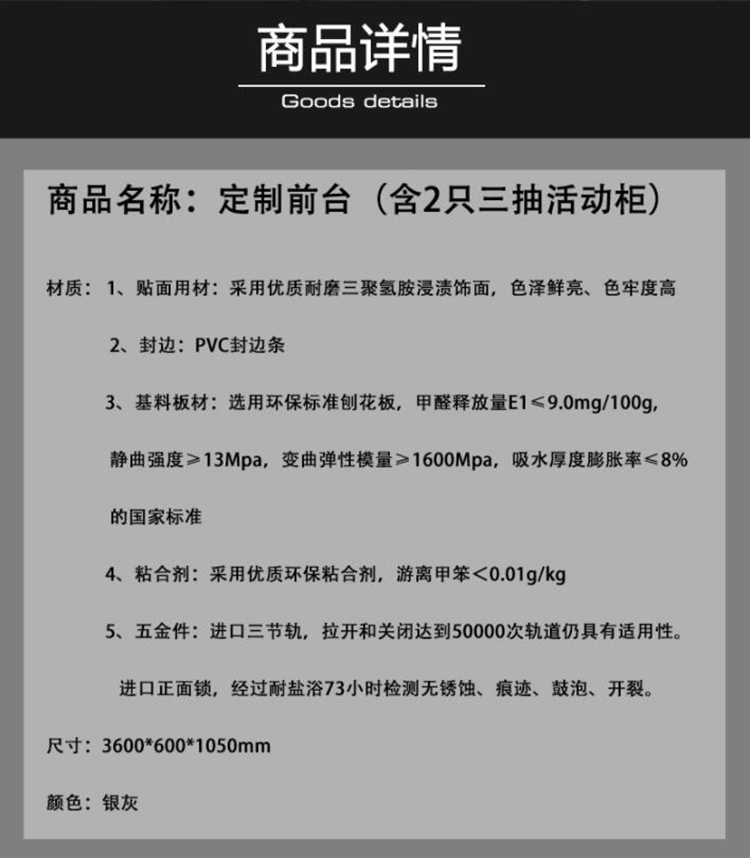 商品详情

Goods details

商品名称：定制前台（含2只三抽活动柜）

材质：1、贴面用材：采用优质耐磨三聚氢胺浸渍饰面，色泽鲜亮、色牢度高

2、封边：PVC封边条

3、基料板材：选用环保标准刨花板，甲醛释放量E1≤9.0mg/100g，静曲强度≥13Mpa，变曲弹性模量≥1600Mpa，吸水厚度膨胀率≤8%的国家标准

4、粘合剂：采用优质环保粘合剂，游离甲笨＜0.01g/kg

5、五金件：进口三节轨，拉开和关闭达到50000次轨道仍具有适用性。

进口正面锁，经过耐盐浴73小时检测无锈蚀、痕迹、鼓泡、开裂。

尺寸：3600*600*1050mm

颜色：银灰